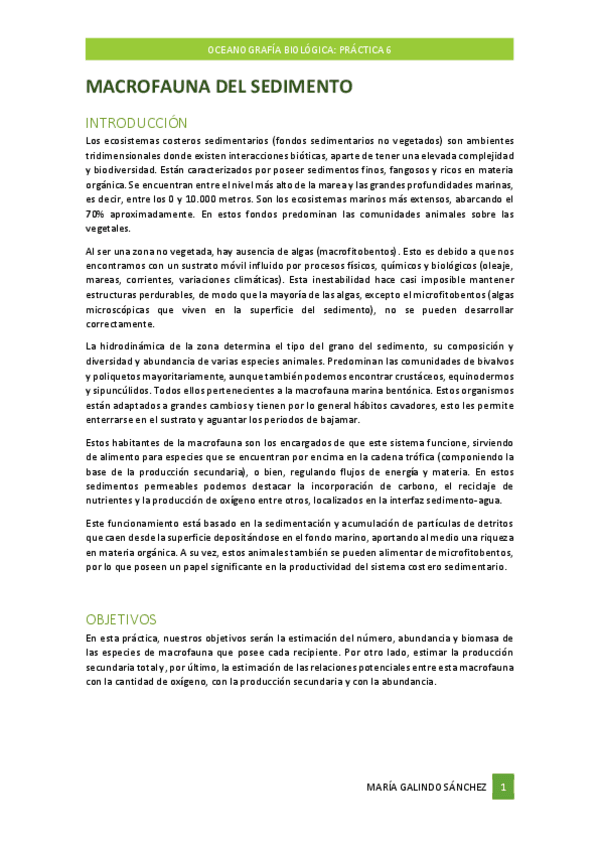 OCEANOGRAFÍA BIOLÓGICA: PRÁCTICA 6

MACROFAUNA DEL SEDIMENTO

INTRODUCCIÓN

Los ecosistemas costeros sedimentarios (fondos sedimentarios no vegetados) son ambientes tridimensionales donde existen interacciones bióticas, aparte de tener una elevada complejidad y biodiversidad. Están caracterizados por poseer sedimentos finos, fangosos y ricos en materia orgánica. Se encuentran entre el nivel más alto de la marea y las grandes profundidades marinas, es decir, entre los 0 y 10.000 metros. Son los ecosistemas marinos más extensos, abarcando el 70% aproximadamente. En estos fondos predominan las comunidades animales sobre las vegetales.

Al ser una zona no vegetada, hay ausencia de algas (macrofitobentos). Esto es debido a que nos encontramos con un sustrato móvil influido por procesos físicos, químicos y biológicos (oleaje, mareas, corrientes, variaciones climáticas). Esta inestabilidad hace casi imposible mantener estructuras perdurables, de modo que la mayoría de las algas, excepto el microfitobentos (algas microscópicas que viven en la superficie del sedimento), no se pueden desarrollar correctamente.

La hidrodinámica de la zona determina el tipo del grano del sedimento, su composición y diversidad y abundancia de varias especies animales. Predominan las comunidades de bivalvos y poliquetos mayoritariamente, aunque también podemos encontrar crustáceos, equinodermos y sipuncúlidos. Todos ellos pertenecientes a la macrofauna marina bentónica. Estos organismos están adaptados a grandes cambios y tienen por lo general hábitos cavadores, esto les permite enterrarse en el sustrato y aguantar los periodos de bajamar.

Estos habitantes de la macrofauna son los encargados de que este sistema funcione, sirviendo de alimento para especies que se encuentran por encima en la cadena trófica (componiendo la base de la producción secundaria), o bien, regulando flujos de energía y materia. En estos sedimentos permeables podemos destacar la incorporación de carbono, el reciclaje de nutrientes y la producción de oxígeno entre otros, localizados en la interfaz sedimento-agua.

Este funcionamiento está basado en la sedimentación y acumulación de partículas de detritos que caen desde la superficie depositándose en el fondo marino, aportando al medio una riqueza en materia orgánica. A su vez, estos animales también se pueden alimentar de microfitobentos, por lo que poseen un papel significante en la productividad del sistema costero sedimentario.

OBJETIVOS

En esta práctica, nuestros objetivos serán la estimación del número, abundancia y biomasa de las especies de macrofauna que posee cada recipiente. Por otro lado, estimar la producción secundaria total y, por último, la estimación de las relaciones potenciales entre esta macrofauna con la cantidad de oxígeno, con la producción secundaria y con la abundancia.

MARÍA GALINDO SÁNCHEZ 1